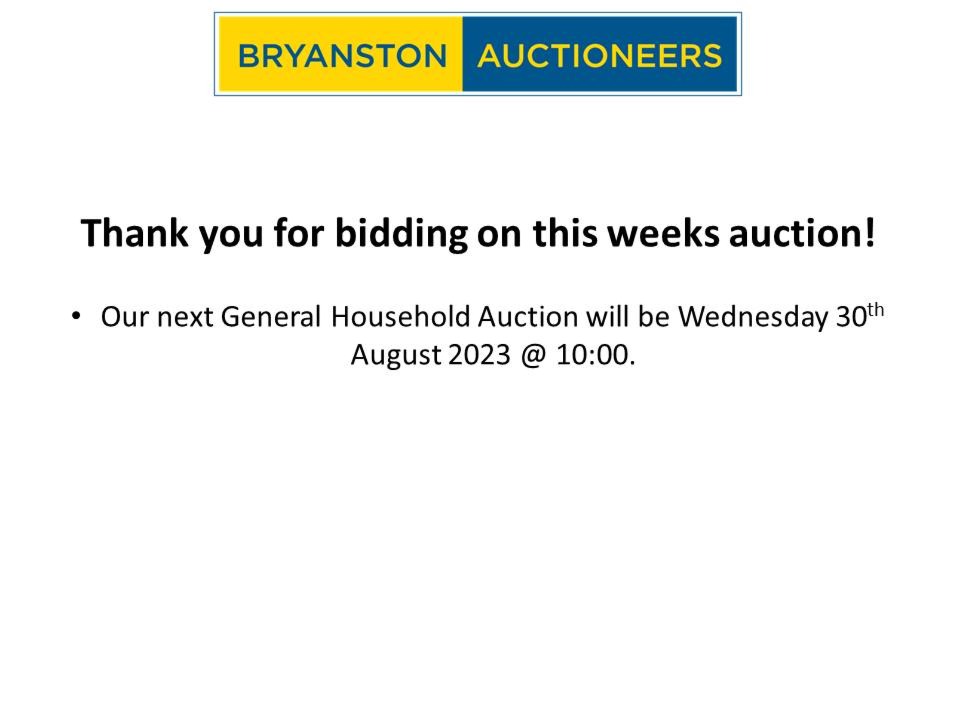 BRYANSTON AUCTIONEERS

Thank you for bidding on this weeks auction!

• Our next General Household Auction will be Wednesday 30th August 2023 @ 10:00.